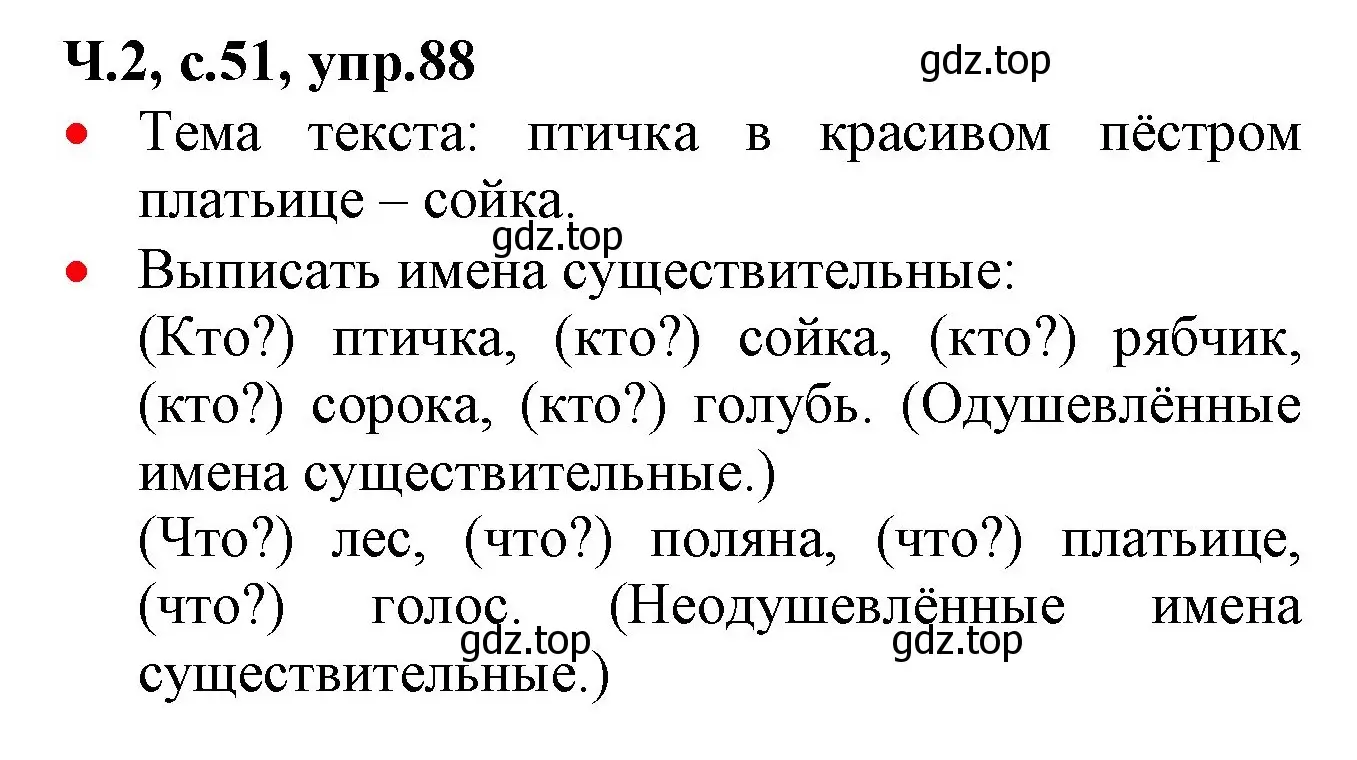 Ч.2, с.51, упр.88

gdz.top

• Тема текста: птичка в красивом пёстром платьице – сойка.

gdz.top

• Выписать имена существительные:
(Кто?) птичка, (кто?) сойка, (кто?) рябчик, (кто?) сорока, (кто?) голубь. (Одушевлённые имена существительные.)
(Что?) лес, (что?) поляна, (что?) платьице, (что?) голос. (Неодушевлённые имена существительные.)

gdz.top

gdz.top